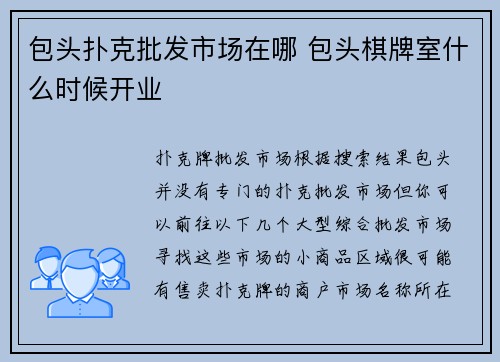 包头扑克批发市场在哪 包头棋牌室什么时候开业

扑克牌批发市场根据搜索结果包头并没有专门的扑克批发市场但你可以前往以下几个大型综合批发市场寻找这些市场的小商品区域很可能有售卖扑克牌的商户市场名称所在